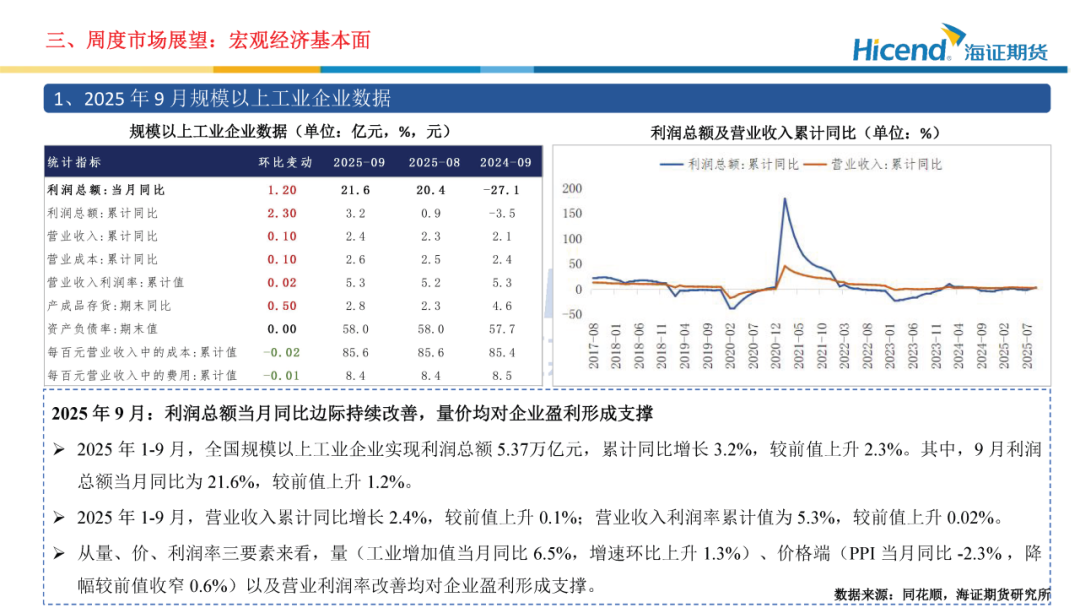 三、周度市场展望：宏观经济基本面

Hicend 海证期货

1、2025 年 9 月规模以上工业企业数据

规模以上工业企业数据（单位：亿元，%，元）

| 统计指标 | 环比变动 | 2025-09 | 2025-08 | 2024-09 |
|---|---|---|---|---|
| 利润总额：当月同比 | 1.20 | 21.6 | 20.4 | -27.1 |
| 利润总额：累计同比 | 2.30 | 3.2 | 0.9 | -3.5 |
| 营业收入：累计同比 | 0.10 | 2.4 | 2.3 | 2.1 |
| 营业成本：累计同比 | 0.10 | 2.6 | 2.5 | 2.4 |
| 营业收入利润率：累计值 | 0.02 | 5.3 | 5.2 | 5.3 |
| 产成品存货：期末同比 | 0.50 | 2.8 | 2.3 | 4.6 |
| 资产负债率：期末值 | 0.00 | 58.0 | 58.0 | 57.7 |
| 每百元营业收入中的成本：累计值 | -0.02 | 85.6 | 85.6 | 85.4 |
| 每百元营业收入中的费用：累计值 | -0.01 | 8.4 | 8.4 | 8.5 |

利润总额及营业收入累计同比（单位：%）

利润总额：累计同比　营业收入：累计同比

200
150
100
50
0
-50

2017-08 2018-01 2018-06 2018-11 2019-04 2019-09 2020-02 2020-07 2020-12 2021-05 2021-10 2022-03 2022-08 2023-01 2023-06 2023-11 2024-04 2024-09 2025-02 2025-07

2025 年 9 月：利润总额当月同比边际持续改善，量价均对企业盈利形成支撑

➢ 2025 年 1-9 月，全国规模以上工业企业实现利润总额 5.37万亿元，累计同比增长 3.2%，较前值上升 2.3%。其中，9 月利润总额当月同比为 21.6%，较前值上升 1.2%。

➢ 2025 年 1-9 月，营业收入累计同比增长 2.4%，较前值上升 0.1%；营业收入利润率累计值为 5.3%，较前值上升 0.02%。

➢ 从量、价、利润率三要素来看，量（工业增加值当月同比 6.5%，增速环比上升 1.3%）、价格端（PPI 当月同比 -2.3%，降幅较前值收窄 0.6%）以及营业利润率改善均对企业盈利形成支撑。

数据来源：同花顺，海证期货研究所